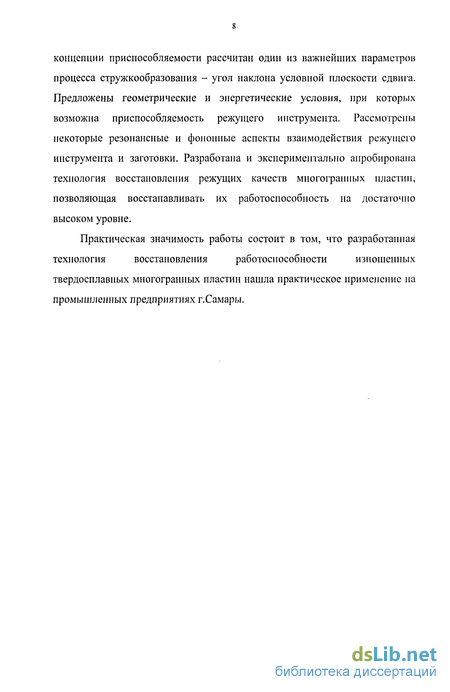 8

концепции приспособляемости рассчитан один из важнейших параметров процесса стружкообразования – угол наклона условной плоскости сдвига. Предложены геометрические и энергетические условия, при которых возможна приспособляемость режущего инструмента. Рассмотрены некоторые резонансные и фононные аспекты взаимодействия режущего инструмента и заготовки. Разработана и экспериментально апробирована технология восстановления режущих качеств многогранных пластин, позволяющая восстанавливать их работоспособность на достаточно высоком уровне.

Практическая значимость работы состоит в том, что разработанная технология восстановления работоспособности изношенных твердосплавных многогранных пластин нашла практическое применение на промышленных предприятиях г.Самары.

dsLib.net
библиотека диссертаций